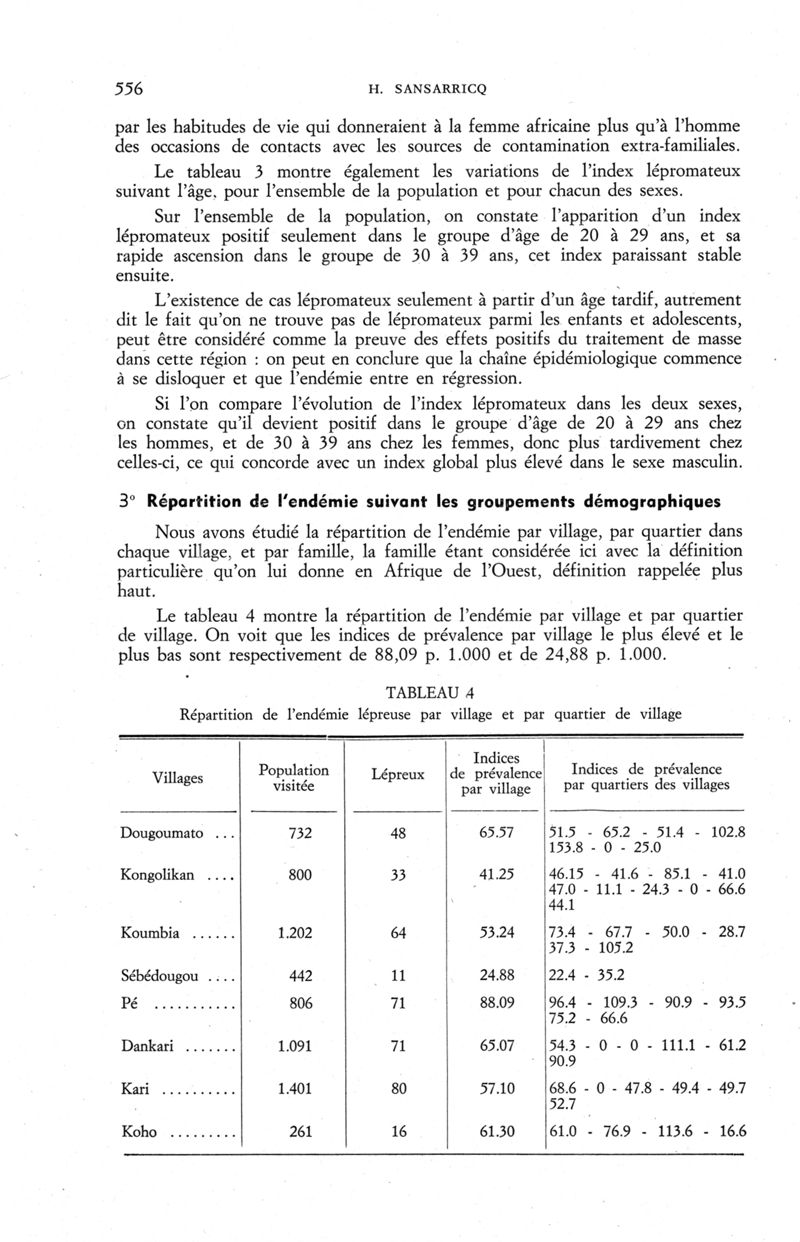 556 H. SANSARRICQ

par les habitudes de vie qui donneraient à la femme africaine plus qu'à l'homme des occasions de contacts avec les sources de contamination extra-familiales.

Le tableau 3 montre également les variations de l'index lépromateux suivant l'âge, pour l'ensemble de la population et pour chacun des sexes.

Sur l'ensemble de la population, on constate l'apparition d'un index lépromateux positif seulement dans le groupe d'âge de 20 à 29 ans, et sa rapide ascension dans le groupe de 30 à 39 ans, cet index paraissant stable ensuite.

L'existence de cas lépromateux seulement à partir d'un âge tardif, autrement dit le fait qu'on ne trouve pas de lépromateux parmi les enfants et adolescents, peut être considéré comme la preuve des effets positifs du traitement de masse dans cette région : on peut en conclure que la chaîne épidémiologique commence à se disloquer et que l'endémie entre en régression.

Si l'on compare l'évolution de l'index lépromateux dans les deux sexes, on constate qu'il devient positif dans le groupe d'âge de 20 à 29 ans chez les hommes, et de 30 à 39 ans chez les femmes, donc plus tardivement chez celles-ci, ce qui concorde avec un index global plus élevé dans le sexe masculin.

3° Répartition de l'endémie suivant les groupements démographiques

Nous avons étudié la répartition de l'endémie par village, par quartier dans chaque village, et par famille, la famille étant considérée ici avec la définition particulière qu'on lui donne en Afrique de l'Ouest, définition rappelée plus haut.

Le tableau 4 montre la répartition de l'endémie par village et par quartier de village. On voit que les indices de prévalence par village le plus élevé et le plus bas sont respectivement de 88,09 p. 1.000 et de 24,88 p. 1.000.

TABLEAU 4
Répartition de l'endémie lépreuse par village et par quartier de village

| Villages | Population visitée | Lépreux | Indices de prévalence par village | Indices de prévalence par quartiers des villages |
|---|---|---|---|---|
| Dougoumato ... | 732 | 48 | 65.57 | 51.5 - 65.2 - 51.4 - 102.8 153.8 - 0 - 25.0 |
| Kongolikan .... | 800 | 33 | 41.25 | 46.15 - 41.6 - 85.1 - 41.0 47.0 - 11.1 - 24.3 - 0 - 66.6 44.1 |
| Koumbia ...... | 1.202 | 64 | 53.24 | 73.4 - 67.7 - 50.0 - 28.7 37.3 - 105.2 |
| Sébédougou .... | 442 | 11 | 24.88 | 22.4 - 35.2 |
| Pé .......... | 806 | 71 | 88.09 | 96.4 - 109.3 - 90.9 - 93.5 75.2 - 66.6 |
| Dankari ....... | 1.091 | 71 | 65.07 | 54.3 - 0 - 0 - 111.1 - 61.2 90.9 |
| Kari .......... | 1.401 | 80 | 57.10 | 68.6 - 0 - 47.8 - 49.4 - 49.7 52.7 |
| Koho ......... | 261 | 16 | 61.30 | 61.0 - 76.9 - 113.6 - 16.6 |